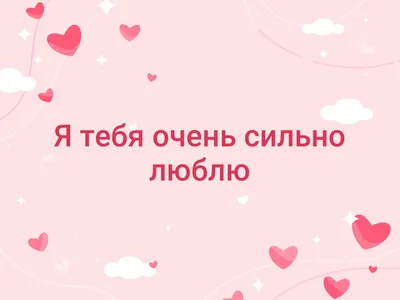 Я тебя очень сильно люблю